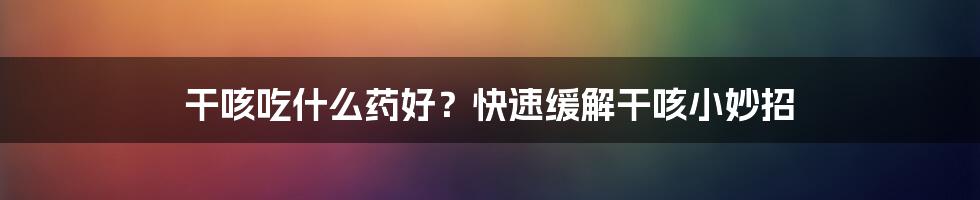 干咳吃什么药好？快速缓解干咳小妙招